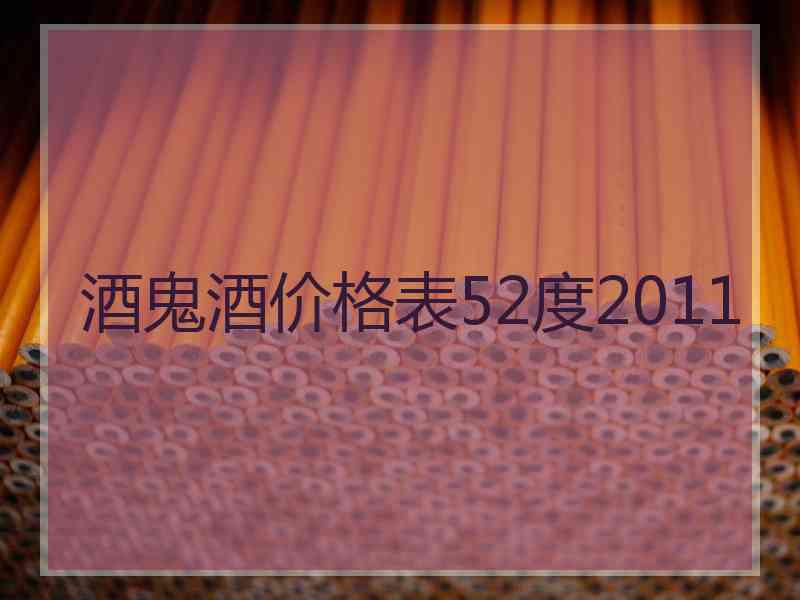 酒鬼酒价格表52度2011